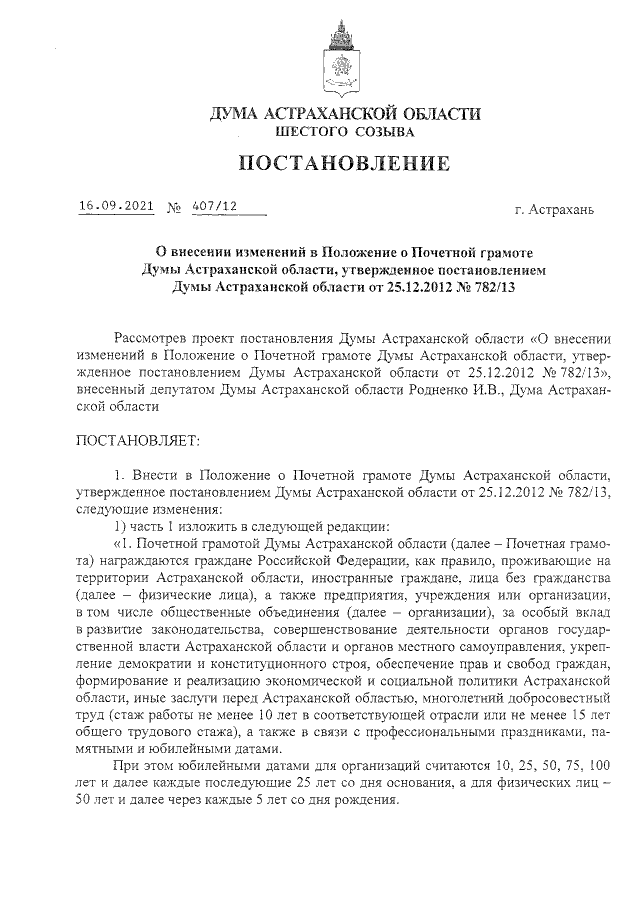 ДУМА АСТРАХАНСКОЙ ОБЛАСТИ
ШЕСТОГО СОЗЫВА

ПОСТАНОВЛЕНИЕ

16.09.2021 № 407/12

г. Астрахань

О внесении изменений в Положение о Почетной грамоте Думы Астраханской области, утвержденное постановлением Думы Астраханской области от 25.12.2012 № 782/13

Рассмотрев проект постановления Думы Астраханской области «О внесении изменений в Положение о Почетной грамоте Думы Астраханской области, утвержденное постановлением Думы Астраханской области от 25.12.2012 № 782/13», внесенный депутатом Думы Астраханской области Родненко И.В., Дума Астраханской области

ПОСТАНОВЛЯЕТ:

1. Внести в Положение о Почетной грамоте Думы Астраханской области, утвержденное постановлением Думы Астраханской области от 25.12.2012 № 782/13, следующие изменения:

1) часть 1 изложить в следующей редакции:

«1. Почетной грамотой Думы Астраханской области (далее – Почетная грамота) награждаются граждане Российской Федерации, как правило, проживающие на территории Астраханской области, иностранные граждане, лица без гражданства (далее – физические лица), а также предприятия, учреждения или организации, в том числе общественные объединения (далее – организации), за особый вклад в развитие законодательства, совершенствование деятельности органов государственной власти Астраханской области и органов местного самоуправления, укрепление демократии и конституционного строя, обеспечение прав и свобод граждан, формирование и реализацию экономической и социальной политики Астраханской области, иные заслуги перед Астраханской областью, многолетний добросовестный труд (стаж работы не менее 10 лет в соответствующей отрасли или не менее 15 лет общего трудового стажа), а также в связи с профессиональными праздниками, памятными и юбилейными датами.

При этом юбилейными датами для организаций считаются 10, 25, 50, 75, 100 лет и далее каждые последующие 25 лет со дня основания, а для физических лиц – 50 лет и далее через каждые 5 лет со дня рождения.